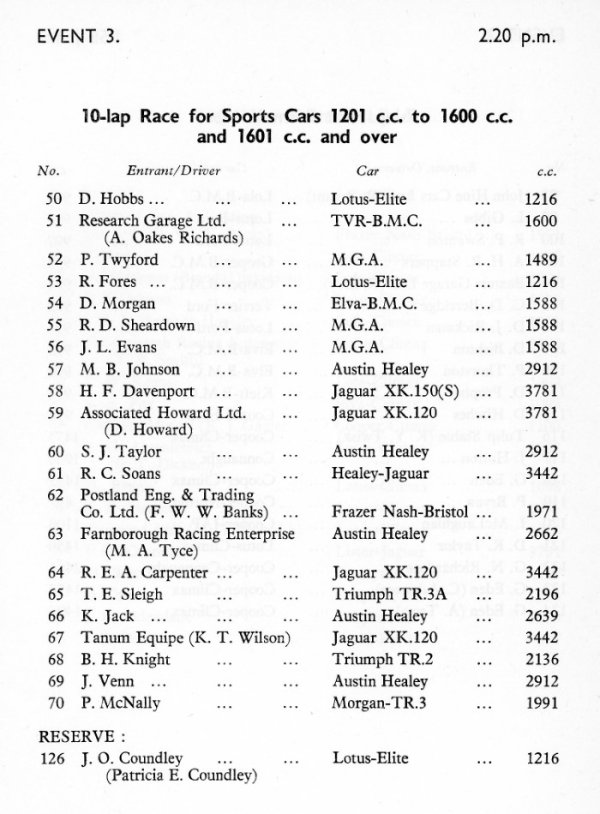 EVENT 3. 2.20 p.m.

10-lap Race for Sports Cars 1201 c.c. to 1600 c.c. and 1601 c.c. and over

| No. | Entrant/Driver | Car | c.c. |
|---|---|---|---|
| 50 | D. Hobbs ... ... ... | Lotus-Elite ... | 1216 |
| 51 | Research Garage Ltd. ... (A. Oakes Richards) | TVR-B.M.C. ... | 1600 |
| 52 | P. Twyford ... ... | M.G.A. ... | 1489 |
| 53 | R. Fores ... ... ... | Lotus-Elite ... | 1216 |
| 54 | D. Morgan ... ... | Elva-B.M.C. ... | 1588 |
| 55 | R. D. Sheardown ... ... | M.G.A. ... | 1588 |
| 56 | J. L. Evans ... ... | M.G.A. ... | 1588 |
| 57 | M. B. Johnson ... ... | Austin Healey ... | 2912 |
| 58 | H. F. Davenport ... ... | Jaguar XK.150(S) ... | 3781 |
| 59 | Associated Howard Ltd. ... (D. Howard) | Jaguar XK.120 ... | 3781 |
| 60 | S. J. Taylor ... ... | Austin Healey ... | 2912 |
| 61 | R. C. Soans ... ... | Healey-Jaguar ... | 3442 |
| 62 | Postland Eng. & Trading Co. Ltd. (F. W. W. Banks) ... | Frazer Nash-Bristol ... | 1971 |
| 63 | Farnborough Racing Enterprise (M. A. Tyce) | Austin Healey ... | 2662 |
| 64 | R. E. A. Carpenter ... ... | Jaguar XK.120 ... | 3442 |
| 65 | T. E. Sleigh ... ... | Triumph TR.3A ... | 2196 |
| 66 | K. Jack ... ... ... | Austin Healey ... | 2639 |
| 67 | Tanum Equipe (K. T. Wilson) | Jaguar XK.120 ... | 3442 |
| 68 | B. H. Knight ... ... | Triumph TR.2 ... | 2136 |
| 69 | J. Venn ... ... ... | Austin Healey ... | 2912 |
| 70 | P. McNally ... ... | Morgan-TR.3 ... | 1991 |

RESERVE :

| 126 | J. O. Coundley ... ... (Patricia E. Coundley) | Lotus-Elite ... | 1216 |
|---|---|---|---|